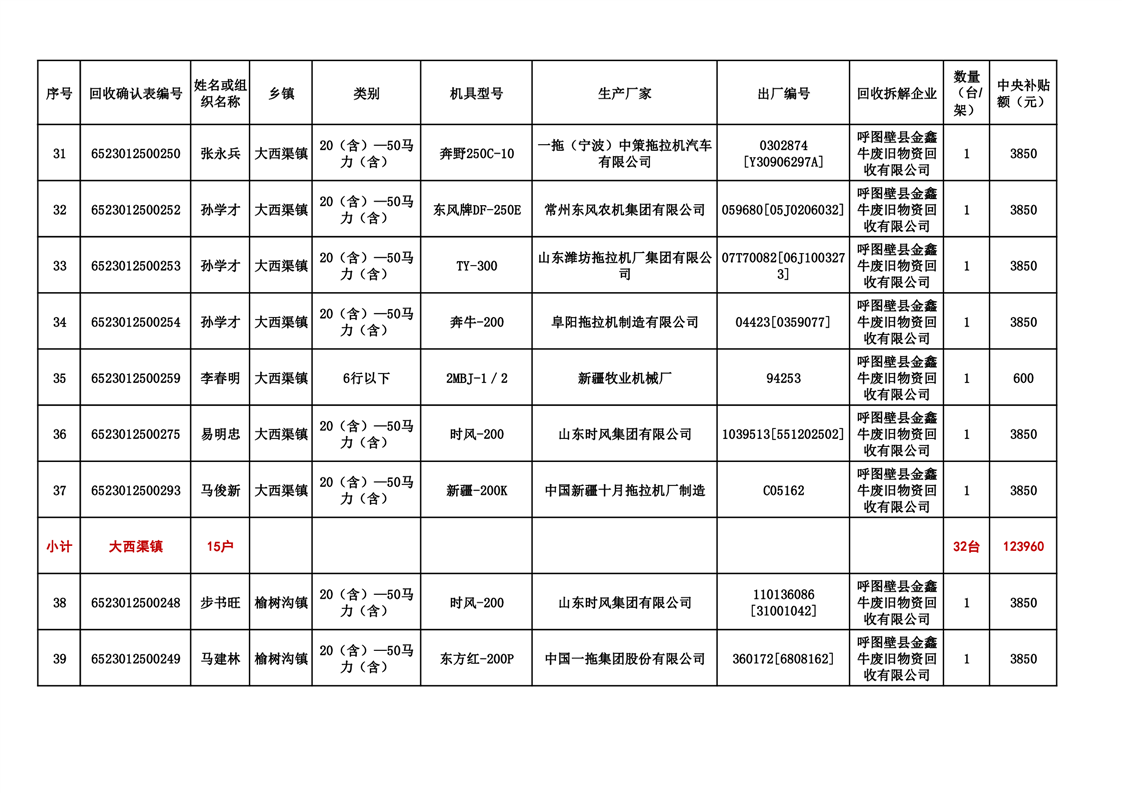 | 序号 | 回收确认表编号 | 姓名或组织名称 | 乡镇 | 类别 | 机具型号 | 生产厂家 | 出厂编号 | 回收拆解企业 | 数量（台/架） | 中央补贴额（元） |
|---|---|---|---|---|---|---|---|---|---|---|
| 31 | 6523012500250 | 张永兵 | 大西渠镇 | 20（含）—50马力（含） | 奔野250C-10 | 一拖（宁波）中策拖拉机汽车有限公司 | 0302874 [Y30906297A] | 呼图壁县金鑫牛废旧物资回收有限公司 | 1 | 3850 |
| 32 | 6523012500252 | 孙学才 | 大西渠镇 | 20（含）—50马力（含） | 东风牌DF-250E | 常州东风农机集团有限公司 | 059680[05J0206032] | 呼图壁县金鑫牛废旧物资回收有限公司 | 1 | 3850 |
| 33 | 6523012500253 | 孙学才 | 大西渠镇 | 20（含）—50马力（含） | TY-300 | 山东潍坊拖拉机厂集团有限公司 | 07T70082[06J1003273] | 呼图壁县金鑫牛废旧物资回收有限公司 | 1 | 3850 |
| 34 | 6523012500254 | 孙学才 | 大西渠镇 | 20（含）—50马力（含） | 奔牛-200 | 阜阳拖拉机制造有限公司 | 04423[0359077] | 呼图壁县金鑫牛废旧物资回收有限公司 | 1 | 3850 |
| 35 | 6523012500259 | 李春明 | 大西渠镇 | 6行以下 | 2MBJ-1/2 | 新疆牧业机械厂 | 94253 | 呼图壁县金鑫牛废旧物资回收有限公司 | 1 | 600 |
| 36 | 6523012500275 | 易明忠 | 大西渠镇 | 20（含）—50马力（含） | 时风-200 | 山东时风集团有限公司 | 1039513[551202502] | 呼图壁县金鑫牛废旧物资回收有限公司 | 1 | 3850 |
| 37 | 6523012500293 | 马俊新 | 大西渠镇 | 20（含）—50马力（含） | 新疆-200K | 中国新疆十月拖拉机厂制造 | C05162 | 呼图壁县金鑫牛废旧物资回收有限公司 | 1 | 3850 |
| 小计 | 大西渠镇 | 15户 | | | | | | | 32台 | 123960 |
| 38 | 6523012500248 | 步书旺 | 榆树沟镇 | 20（含）—50马力（含） | 时风-200 | 山东时风集团有限公司 | 110136086 [31001042] | 呼图壁县金鑫牛废旧物资回收有限公司 | 1 | 3850 |
| 39 | 6523012500249 | 马建林 | 榆树沟镇 | 20（含）—50马力（含） | 东方红-200P | 中国一拖集团股份有限公司 | 360172[6808162] | 呼图壁县金鑫牛废旧物资回收有限公司 | 1 | 3850 |